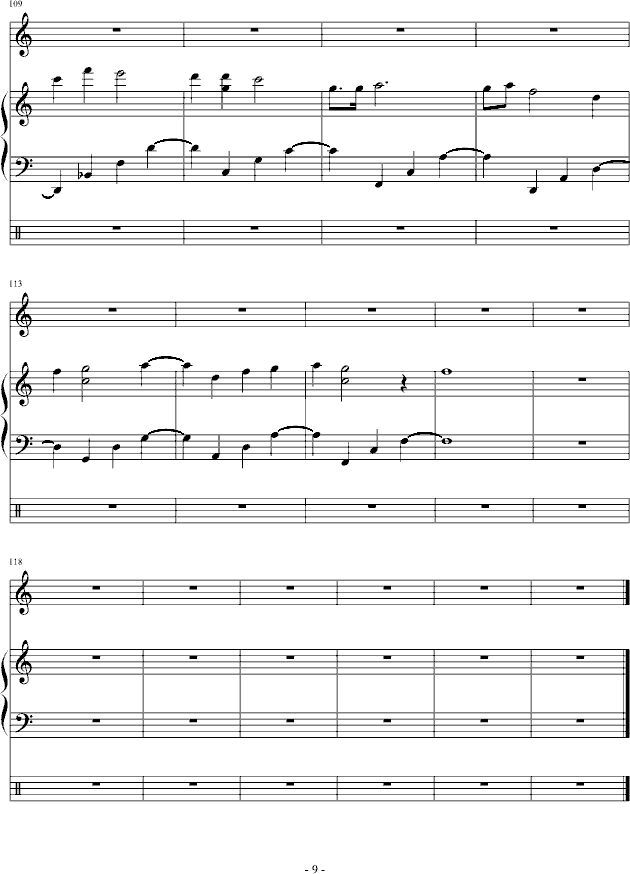 109

113

118

- 9 -